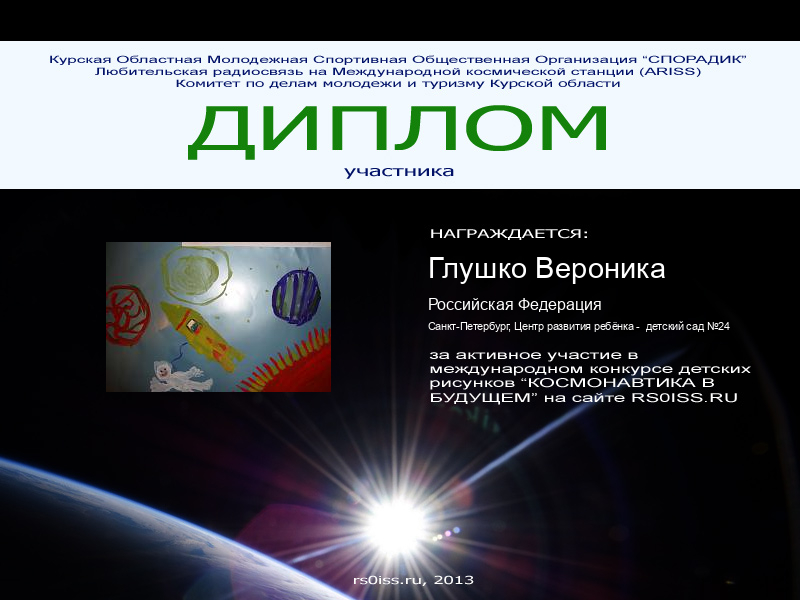 Курская Областная Молодежная Спортивная Общественная Организация "СПОРАДИК"
Любительская радиосвязь на Международной космической станции (ARISS)
Комитет по делам молодежи и туризму Курской области

ДИПЛОМ
участника

НАГРАЖДАЕТСЯ:

Глушко Вероника

Российская Федерация

Санкт-Петербург, Центр развития ребёнка - детский сад №24

за активное участие в международном конкурсе детских рисунков "КОСМОНАВТИКА В БУДУЩЕМ" на сайте RS0ISS.RU

rs0iss.ru, 2013